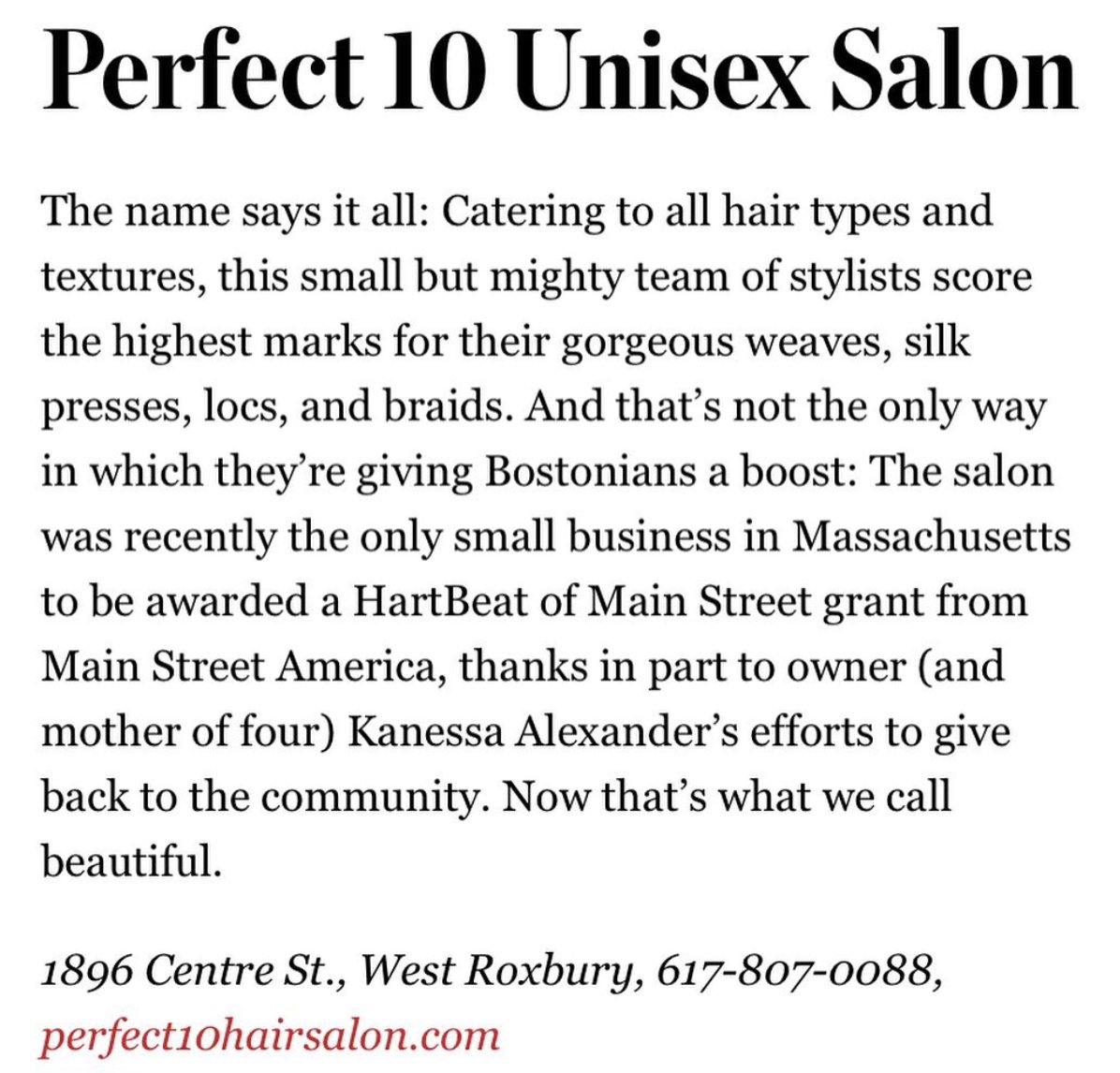 Perfect 10 Unisex Salon

The name says it all: Catering to all hair types and textures, this small but mighty team of stylists score the highest marks for their gorgeous weaves, silk presses, locs, and braids. And that’s not the only way in which they’re giving Bostonians a boost: The salon was recently the only small business in Massachusetts to be awarded a HartBeat of Main Street grant from Main Street America, thanks in part to owner (and mother of four) Kanessa Alexander’s efforts to give back to the community. Now that’s what we call beautiful.

1896 Centre St., West Roxbury, 617-807-0088, perfect10hairsalon.com